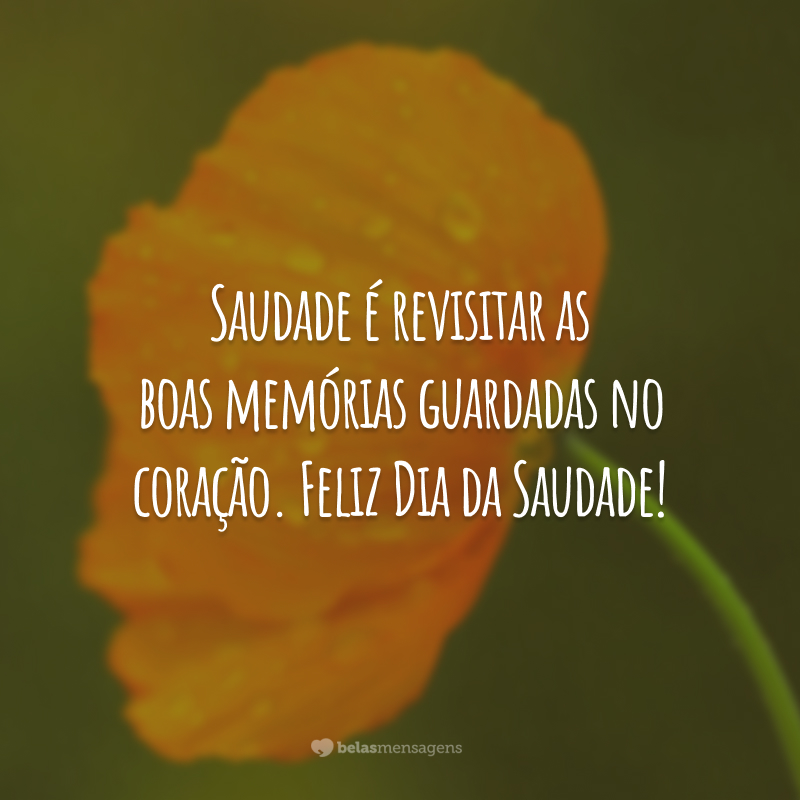 Saudade é revisitar as boas memórias guardadas no coração. Feliz Dia da Saudade!

belasmensagens